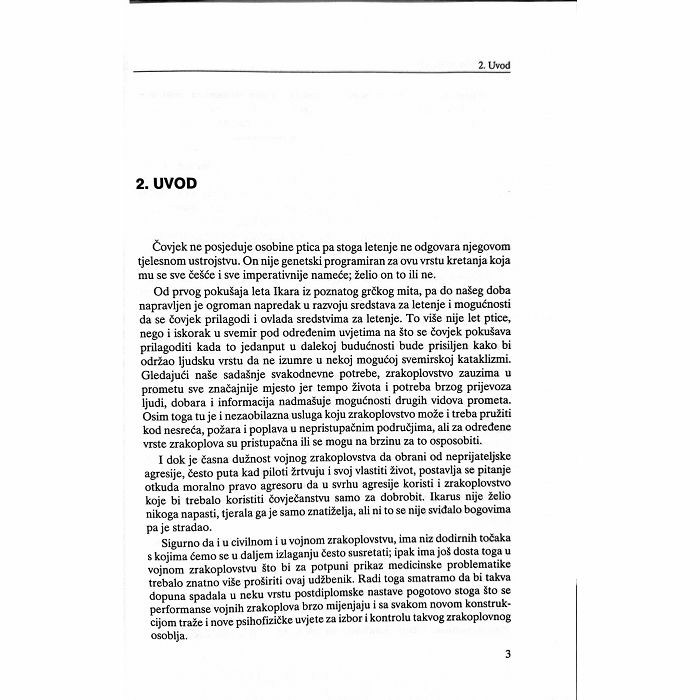 2. Uvod

2. UVOD

Čovjek ne posjeduje osobine ptica pa stoga letenje ne odgovara njegovom tjelesnom ustrojstvu. On nije genetski programiran za ovu vrstu kretanja koja mu se sve češće i sve imperativnije nameće; želio on to ili ne.

Od prvog pokušaja leta Ikara iz poznatog grčkog mita, pa do našeg doba napravljen je ogroman napredak u razvoju sredstava za letenje i mogućnosti da se čovjek prilagodi i ovlada sredstvima za letenje. To više nije let ptice, nego i iskorak u svemir pod određenim uvjetima na što se čovjek pokušava prilagoditi kada to jedanput u dalekoj budućnosti bude prisiljen kako bi održao ljudsku vrstu da ne izumre u nekoj mogućoj svemirskoj kataklizmi. Gledajući naše sadašnje svakodnevne potrebe, zrakoplovstvo zauzima u prometu sve značajnije mjesto jer tempo života i potreba brzog prijevoza ljudi, dobara i informacija nadmašuje mogućnosti drugih vidova prometa. Osim toga tu je i nezaobilazna usluga koju zrakoplovstvo može i treba pružiti kod nesreća, požara i poplava u nepristupačnim područjima, ali za određene vrste zrakoplova su pristupačna ili se mogu na brzinu za to osposobiti.

I dok je časna dužnost vojnog zrakoplovstva da obrani od neprijateljske agresije, često puta kad piloti žrtvuju i svoj vlastiti život, postavlja se pitanje otkuda moralno pravo agresoru da u svrhu agresije koristi i zrakoplovstvo koje bi trebalo koristiti čovječanstvu samo za dobrobit. Ikarus nije želio nikoga napasti, tjerala ga je samo znatiželja, ali ni to se nije sviđalo bogovima pa je stradao.

Sigurno da i u civilnom i u vojnom zrakoplovstvu, ima niz dodirnih točaka s kojima ćemo se u daljem izlaganju često susretati; ipak ima još dosta toga u vojnom zrakoplovstvu što bi za potpuni prikaz medicinske problematike trebalo znatno više proširiti ovaj udžbenik. Radi toga smatramo da bi takva dopuna spadala u neku vrstu postdiplomske nastave pogotovo stoga što se performanse vojnih zrakoplova brzo mijenjaju i sa svakom novom konstrukcijom traže i nove psihofizičke uvjete za izbor i kontrolu takvog zrakoplovnog osoblja.

3